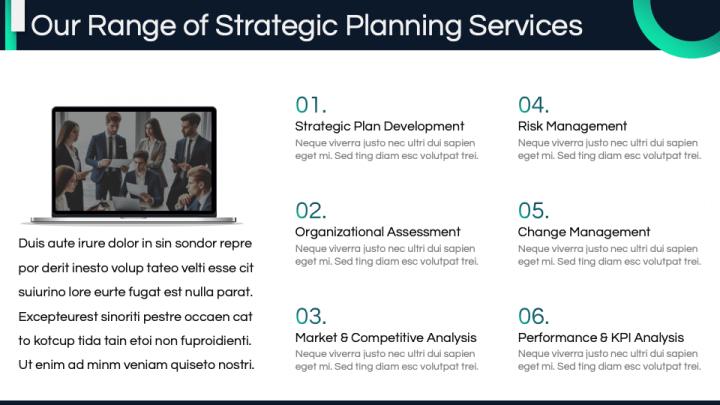 Our Range of Strategic Planning Services

Duis aute irure dolor in sin sondor repre por derit inesto volup tateo velti esse cit suiurino lore eurte fugat est nulla parat. Excepteurest sinoriti pestre occaen cat to kotcup tida tain etoi non fuproidienti. Ut enim ad minm veniam quiseto nostri.

01.
Strategic Plan Development
Neque viverra justo nec ultri dui sapien eget mi. Sed ting diam esc volutpat trei.

02.
Organizational Assessment
Neque viverra justo nec ultri dui sapien eget mi. Sed ting diam esc volutpat trei.

03.
Market & Competitive Analysis
Neque viverra justo nec ultri dui sapien eget mi. Sed ting diam esc volutpat trei.

04.
Risk Management
Neque viverra justo nec ultri dui sapien eget mi. Sed ting diam esc volutpat trei.

05.
Change Management
Neque viverra justo nec ultri dui sapien eget mi. Sed ting diam esc volutpat trei.

06.
Performance & KPI Analysis
Neque viverra justo nec ultri dui sapien eget mi. Sed ting diam esc volutpat trei.